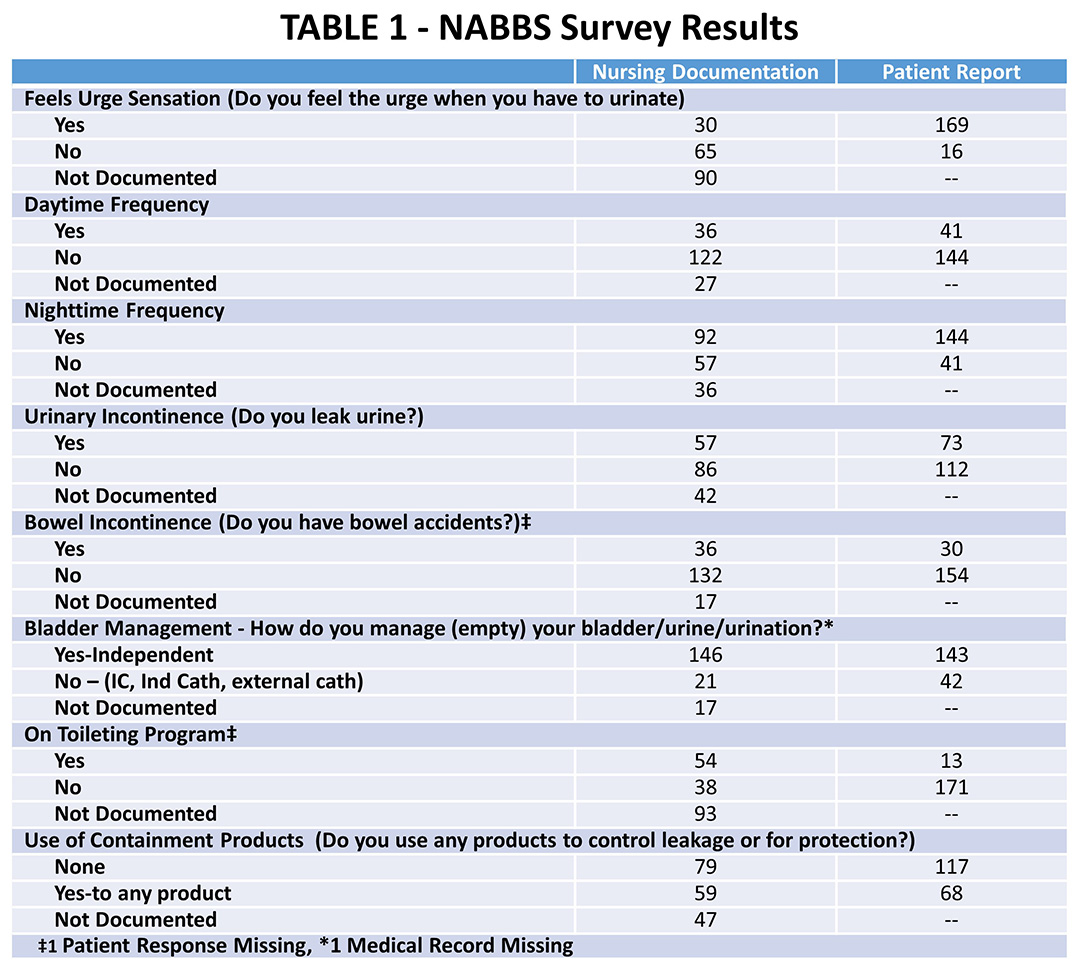 TABLE 1 - NABBS Survey Results

| | Nursing Documentation | Patient Report |
|---|---|---|
| Feels Urge Sensation (Do you feel the urge when you have to urinate) | | |
| Yes | 30 | 169 |
| No | 65 | 16 |
| Not Documented | 90 | -- |
| Daytime Frequency | | |
| Yes | 36 | 41 |
| No | 122 | 144 |
| Not Documented | 27 | -- |
| Nighttime Frequency | | |
| Yes | 92 | 144 |
| No | 57 | 41 |
| Not Documented | 36 | -- |
| Urinary Incontinence (Do you leak urine?) | | |
| Yes | 57 | 73 |
| No | 86 | 112 |
| Not Documented | 42 | -- |
| Bowel Incontinence (Do you have bowel accidents?)‡ | | |
| Yes | 36 | 30 |
| No | 132 | 154 |
| Not Documented | 17 | -- |
| Bladder Management - How do you manage (empty) your bladder/urine/urination?* | | |
| Yes-Independent | 146 | 143 |
| No – (IC, Ind Cath, external cath) | 21 | 42 |
| Not Documented | 17 | -- |
| On Toileting Program‡ | | |
| Yes | 54 | 13 |
| No | 38 | 171 |
| Not Documented | 93 | -- |
| Use of Containment Products (Do you use any products to control leakage or for protection?) | | |
| None | 79 | 117 |
| Yes-to any product | 59 | 68 |
| Not Documented | 47 | -- |
| ‡1 Patient Response Missing, *1 Medical Record Missing | | |